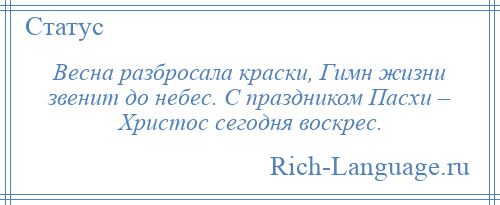 Статус

Весна разбросала краски, Гимн жизни звенит до небес. С праздником Пасхи – Христос сегодня воскрес.

Rich-Language.ru